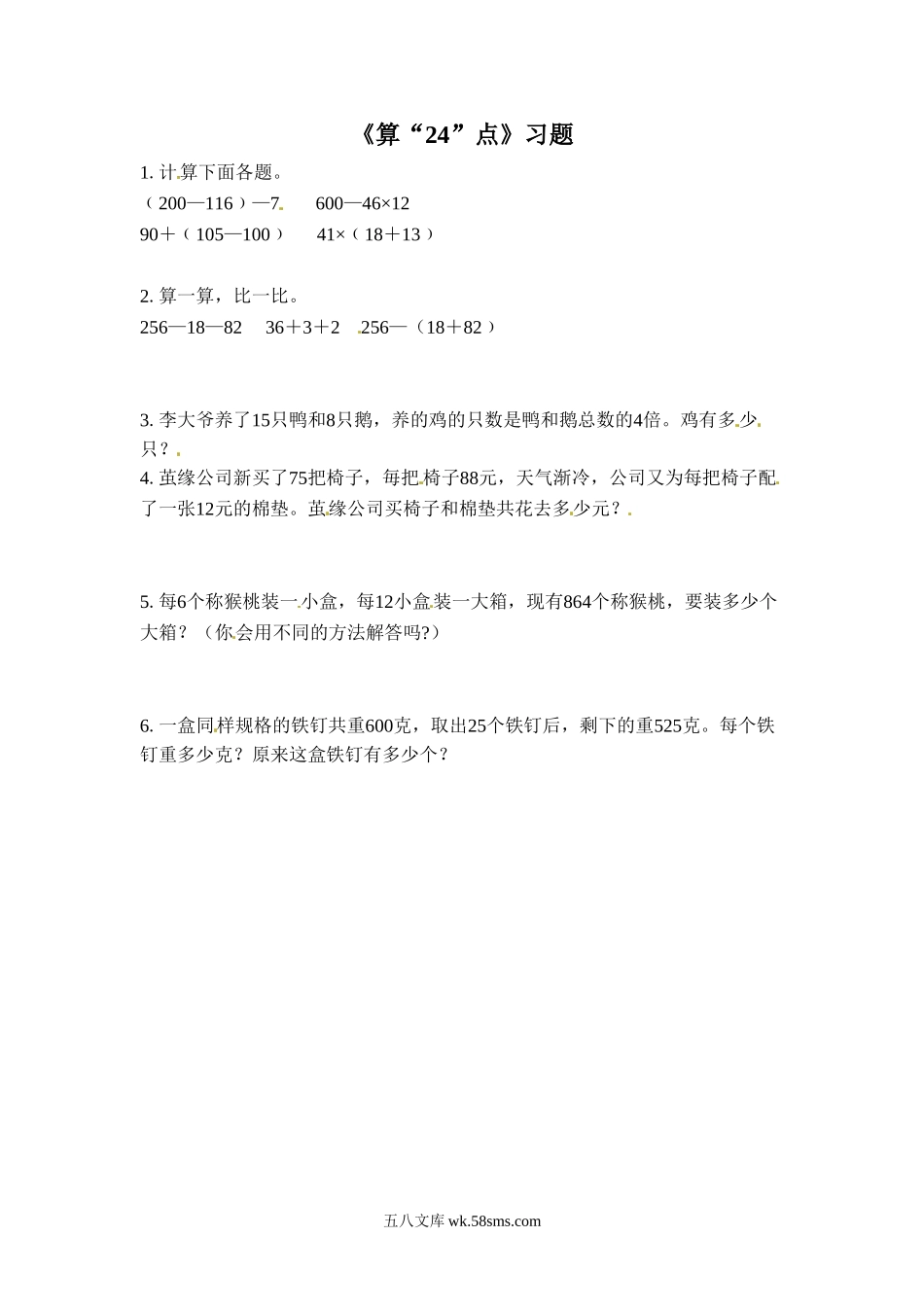 《算“24”点》习题

1. 计算下面各题。

（200—116）—7　　600—46×12

90＋（105—100）　　41×（18＋13）

2. 算一算，比一比。

256—18—82　　36＋3＋2　　256—（18＋82）

3. 李大爷养了15只鸭和8只鹅，养的鸡的只数是鸭和鹅总数的4倍。鸡有多少只？

4. 茧缘公司新买了75把椅子，每把椅子88元，天气渐冷，公司又为每把椅子配了一张12元的棉垫。茧缘公司买椅子和棉垫共花去多少元？

5. 每6个称猴桃装一小盒，每12小盒装一大箱，现有864个称猴桃，要装多少个大箱？（你会用不同的方法解答吗?）

6. 一盒同样规格的铁钉共重600克，取出25个铁钉后，剩下的重525克。每个铁钉重多少克？原来这盒铁钉有多少个？

五八文库 wk.58sms.com